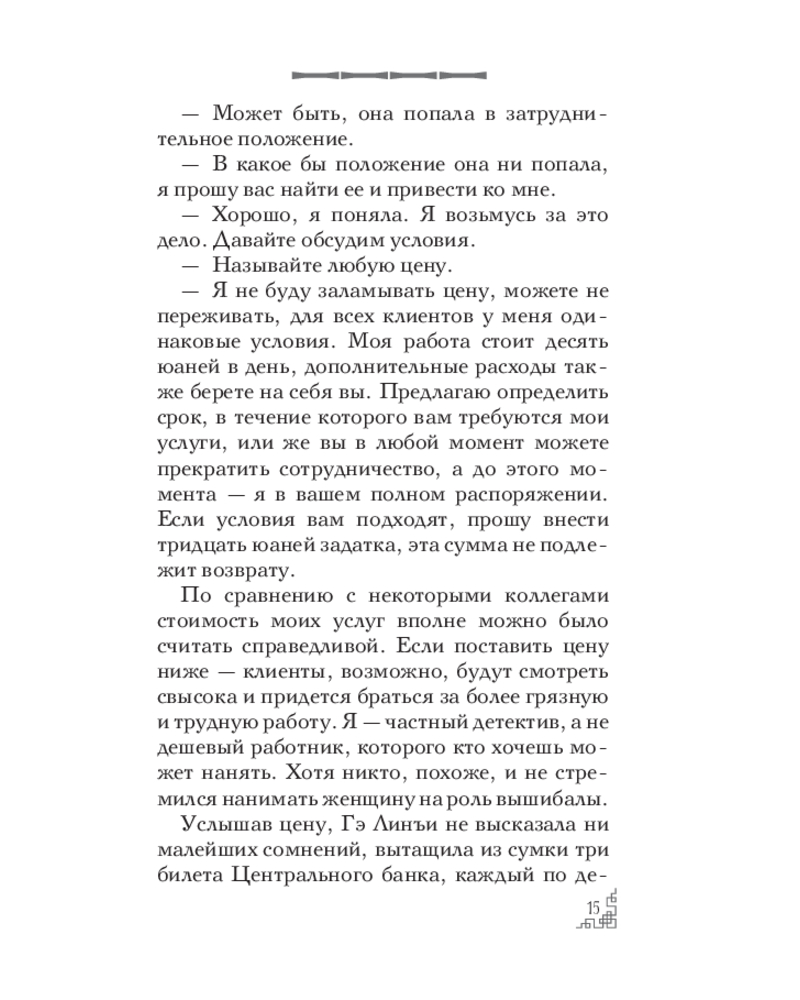 — Может быть, она попала в затруднительное положение.

— В какое бы положение она ни попала, я прошу вас найти ее и привести ко мне.

— Хорошо, я поняла. Я возьмусь за это дело. Давайте обсудим условия.

— Называйте любую цену.

— Я не буду заламывать цену, можете не переживать, для всех клиентов у меня одинаковые условия. Моя работа стоит десять юаней в день, дополнительные расходы также берете на себя вы. Предлагаю определить срок, в течение которого вам требуются мои услуги, или же вы в любой момент можете прекратить сотрудничество, а до этого момента — я в вашем полном распоряжении. Если условия вам подходят, прошу внести тридцать юаней задатка, эта сумма не подлежит возврату.

По сравнению с некоторыми коллегами стоимость моих услуг вполне можно было считать справедливой. Если поставить цену ниже — клиенты, возможно, будут смотреть свысока и придется браться за более грязную и трудную работу. Я — частный детектив, а не дешевый работник, которого кто хочешь может нанять. Хотя никто, похоже, и не стремился нанимать женщину на роль вышибалы.

Услышав цену, Гэ Линъи не высказала ни малейших сомнений, вытащила из сумки три билета Центрального банка, каждый по де-

15